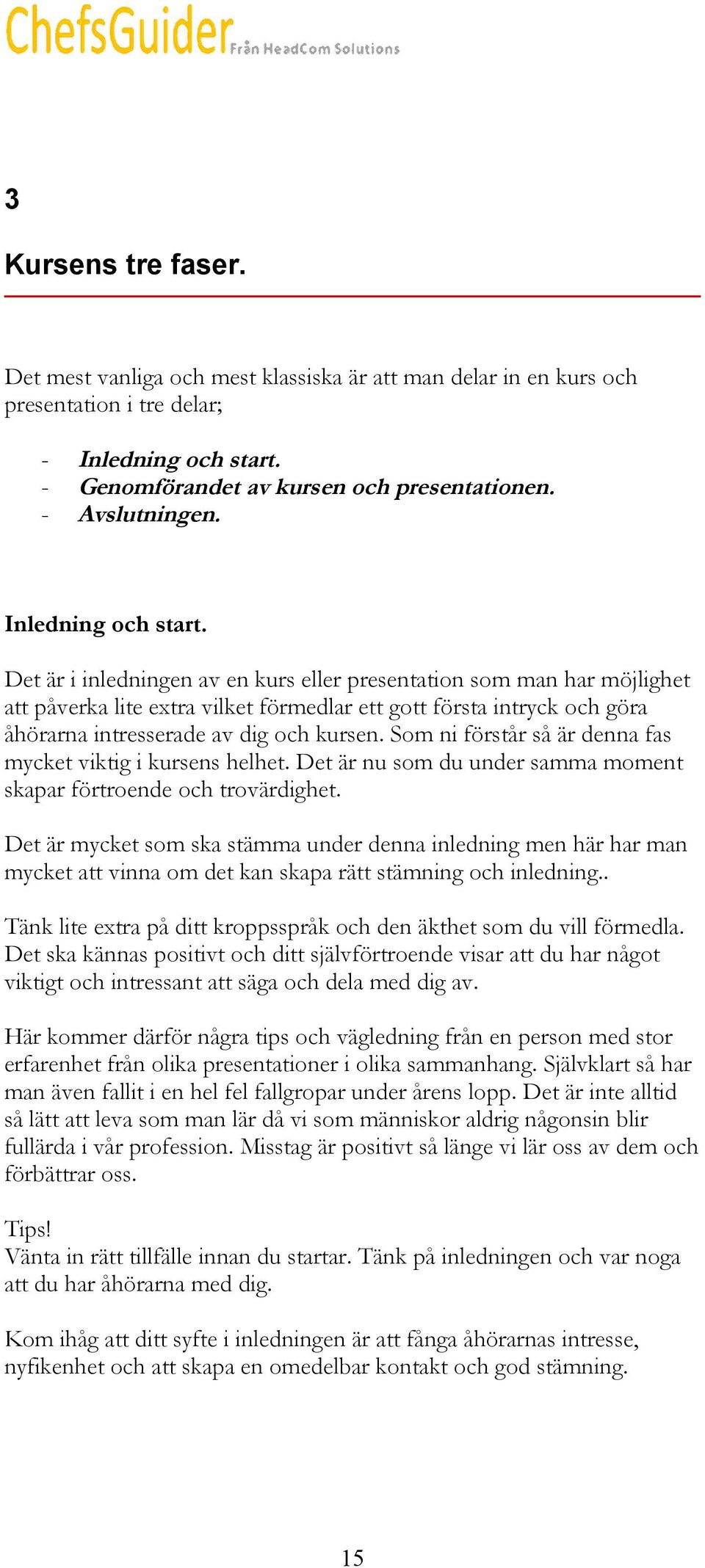 ChefsGuider Från HeadCom Solutions

3

Kursens tre faser.

Det mest vanliga och mest klassiska är att man delar in en kurs och presentation i tre delar;

- Inledning och start.
- Genomförandet av kursen och presentationen.
- Avslutningen.

Inledning och start.

Det är i inledningen av en kurs eller presentation som man har möjlighet att påverka lite extra vilket förmedlar ett gott första intryck och göra åhörarna intresserade av dig och kursen. Som ni förstår så är denna fas mycket viktig i kursens helhet. Det är nu som du under samma moment skapar förtroende och trovärdighet.

Det är mycket som ska stämma under denna inledning men här har man mycket att vinna om det kan skapa rätt stämning och inledning..

Tänk lite extra på ditt kroppsspråk och den äkthet som du vill förmedla. Det ska kännas positivt och ditt självförtroende visar att du har något viktigt och intressant att säga och dela med dig av.

Här kommer därför några tips och vägledning från en person med stor erfarenhet från olika presentationer i olika sammanhang. Självklart så har man även fallit i en hel fel fallgropar under årens lopp. Det är inte alltid så lätt att leva som man lär då vi som människor aldrig någonsin blir fullärda i vår profession. Misstag är positivt så länge vi lär oss av dem och förbättrar oss.

Tips!
Vänta in rätt tillfälle innan du startar. Tänk på inledningen och var noga att du har åhörarna med dig.

Kom ihåg att ditt syfte i inledningen är att fånga åhörarnas intresse, nyfikenhet och att skapa en omedelbar kontakt och god stämning.

15